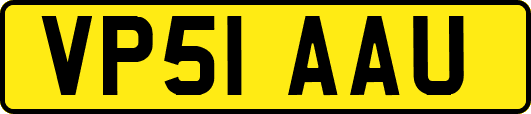 VP51 AAU